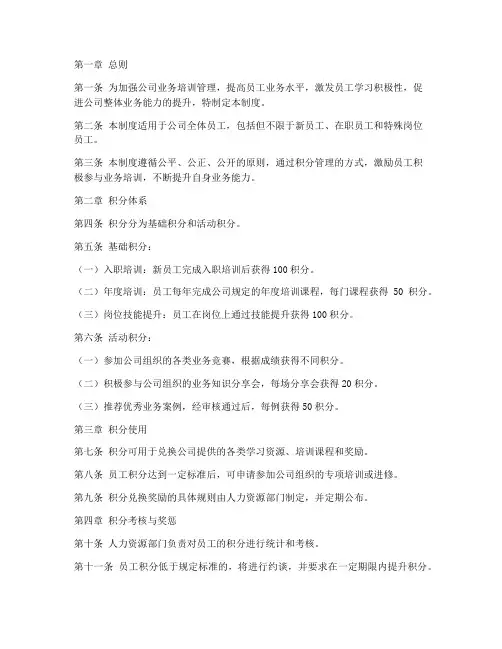 第一章 总则

第一条 为加强公司业务培训管理，提高员工业务水平，激发员工学习积极性，促进公司整体业务能力的提升，特制定本制度。

第二条 本制度适用于公司全体员工，包括但不限于新员工、在职员工和特殊岗位员工。

第三条 本制度遵循公平、公正、公开的原则，通过积分管理的方式，激励员工积极参与业务培训，不断提升自身业务能力。

第二章 积分体系

第四条 积分分为基础积分和活动积分。

第五条 基础积分：

（一）入职培训：新员工完成入职培训后获得100积分。

（二）年度培训：员工每年完成公司规定的年度培训课程，每门课程获得 50 积分。

（三）岗位技能提升：员工在岗位上通过技能提升获得100积分。

第六条 活动积分：

（一）参加公司组织的各类业务竞赛，根据成绩获得不同积分。

（二）积极参与公司组织的业务知识分享会，每场分享会获得20积分。

（三）推荐优秀业务案例，经审核通过后，每例获得50积分。

第三章 积分使用

第七条 积分可用于兑换公司提供的各类学习资源、培训课程和奖励。

第八条 员工积分达到一定标准后，可申请参加公司组织的专项培训或进修。

第九条 积分兑换奖励的具体规则由人力资源部门制定，并定期公布。

第四章 积分考核与奖惩

第十条 人力资源部门负责对员工的积分进行统计和考核。

第十一条 员工积分低于规定标准的，将进行约谈，并要求在一定期限内提升积分。